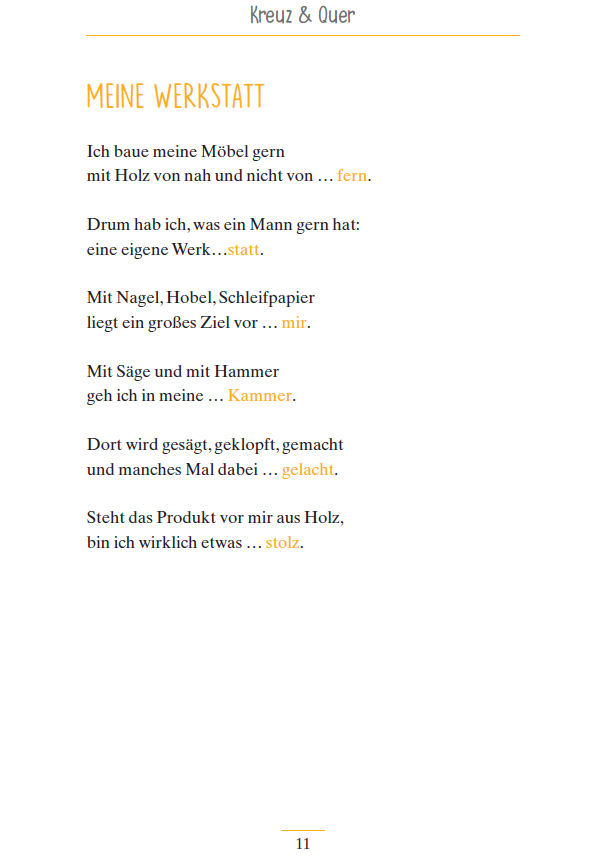 Kreuz & Quer

MEINE WERKSTATT

Ich baue meine Möbel gern
mit Holz von nah und nicht von … fern.

Drum hab ich, was ein Mann gern hat:
eine eigene Werk…statt.

Mit Nagel, Hobel, Schleifpapier
liegt ein großes Ziel vor … mir.

Mit Säge und mit Hammer
geh ich in meine … Kammer.

Dort wird gesägt, geklopft, gemacht
und manches Mal dabei … gelacht.

Steht das Produkt vor mir aus Holz,
bin ich wirklich etwas … stolz.

11